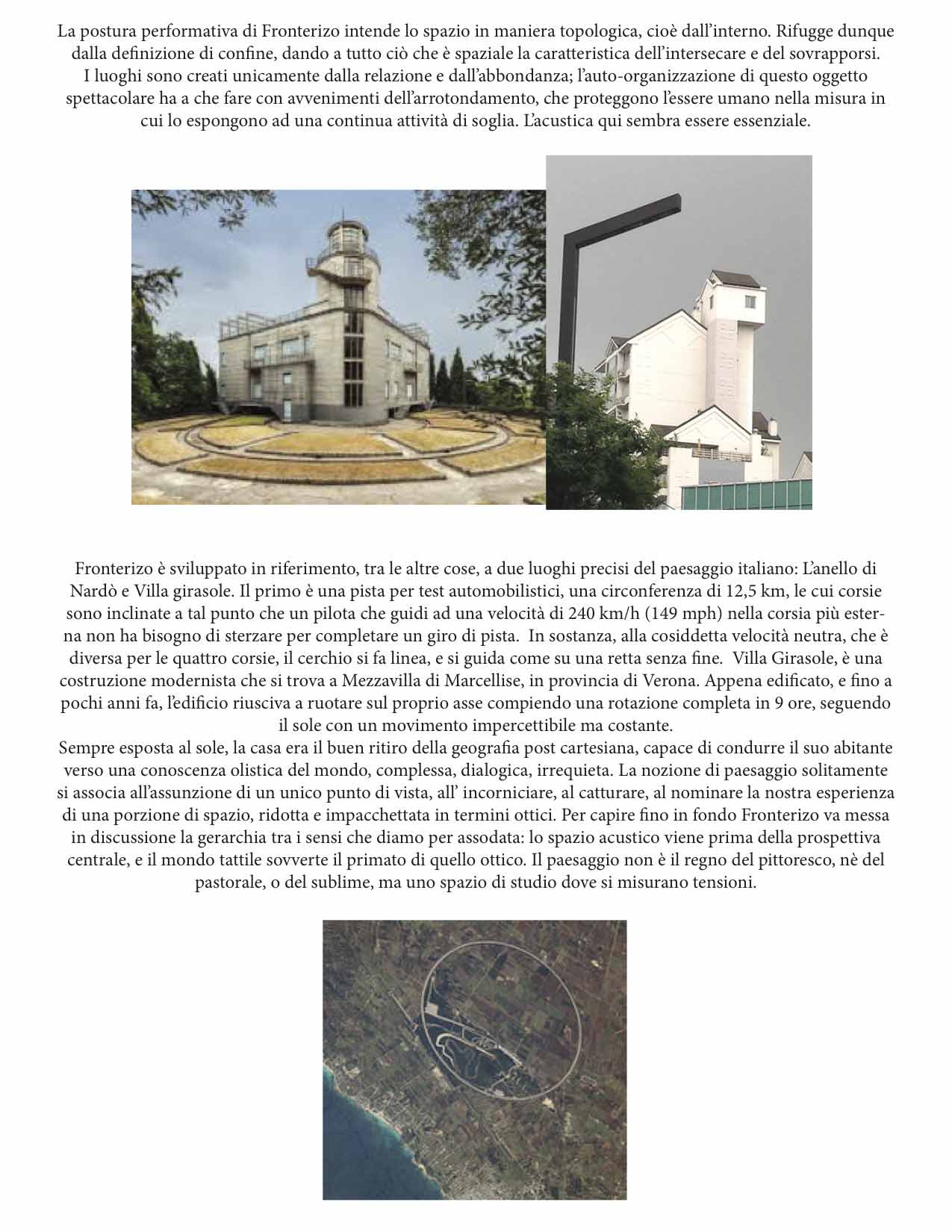 La postura performativa di Fronterizo intende lo spazio in maniera topologica, cioè dall'interno. Rifugge dunque dalla definizione di confine, dando a tutto ciò che è spaziale la caratteristica dell'intersecare e del sovrapporsi. I luoghi sono creati unicamente dalla relazione e dall'abbondanza; l'auto-organizzazione di questo oggetto spettacolare ha a che fare con avvenimenti dell'arrotondamento, che proteggono l'essere umano nella misura in cui lo espongono ad una continua attività di soglia. L'acustica qui sembra essere essenziale.

Fronterizo è sviluppato in riferimento, tra le altre cose, a due luoghi precisi del paesaggio italiano: L'anello di Nardò e Villa girasole. Il primo è una pista per test automobilistici, una circonferenza di 12,5 km, le cui corsie sono inclinate a tal punto che un pilota che guidi ad una velocità di 240 km/h (149 mph) nella corsia più esterna non ha bisogno di sterzare per completare un giro di pista. In sostanza, alla cosiddetta velocità neutra, che è diversa per le quattro corsie, il cerchio si fa linea, e si guida come su una retta senza fine. Villa Girasole, è una costruzione modernista che si trova a Mezzavilla di Marcellise, in provincia di Verona. Appena edificato, e fino a pochi anni fa, l'edificio riusciva a ruotare sul proprio asse compiendo una rotazione completa in 9 ore, seguendo il sole con un movimento impercettibile ma costante.
Sempre esposta al sole, la casa era il buen ritiro della geografia post cartesiana, capace di condurre il suo abitante verso una conoscenza olistica del mondo, complessa, dialogica, irrequieta. La nozione di paesaggio solitamente si associa all'assunzione di un unico punto di vista, all' incorniciare, al catturare, al nominare la nostra esperienza di una porzione di spazio, ridotta e impacchettata in termini ottici. Per capire fino in fondo Fronterizo va messa in discussione la gerarchia tra i sensi che diamo per assodata: lo spazio acustico viene prima della prospettiva centrale, e il mondo tattile sovverte il primato di quello ottico. Il paesaggio non è il regno del pittoresco, nè del pastorale, o del sublime, ma uno spazio di studio dove si misurano tensioni.